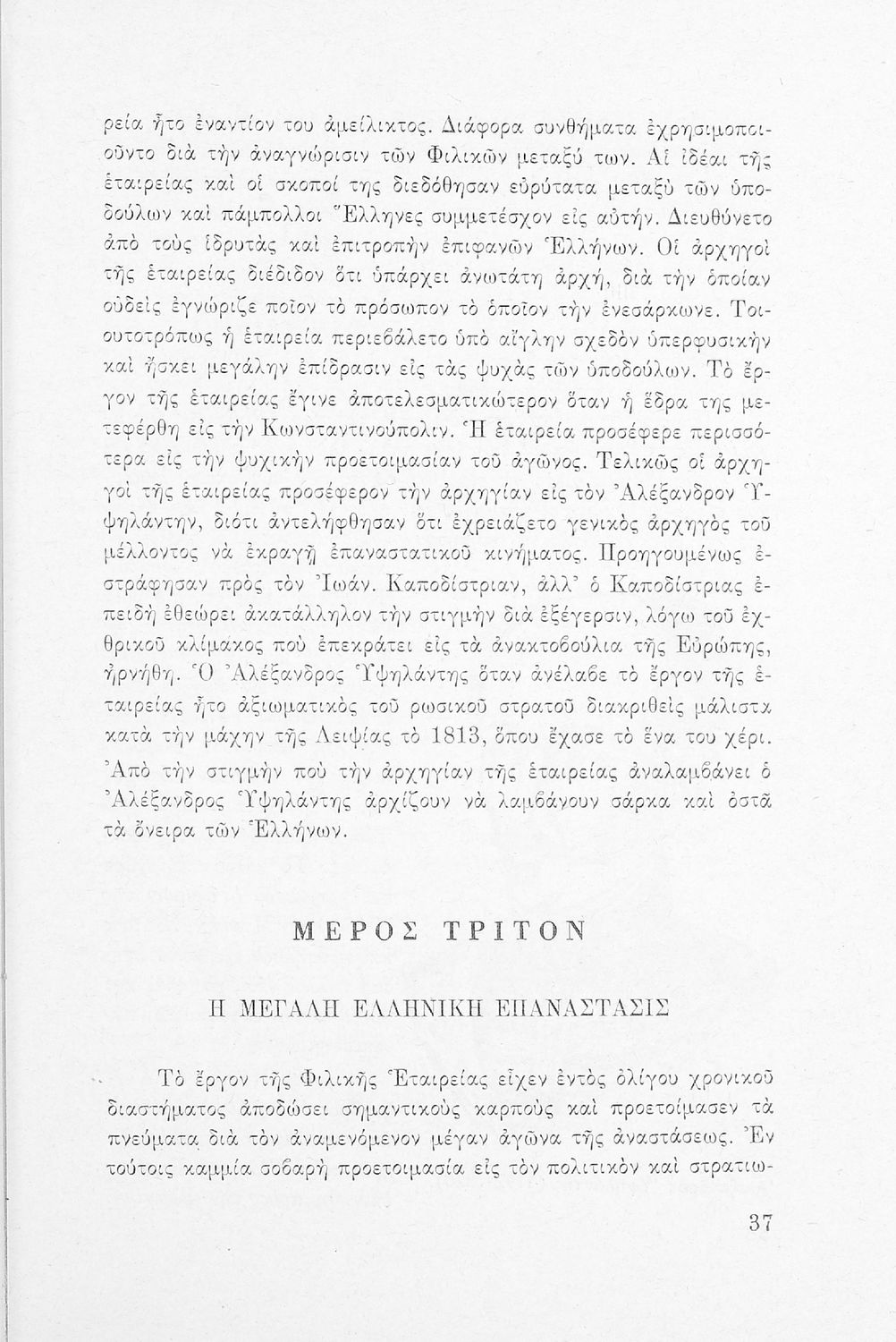 ρεία ἦτο ἐναντίον του ἀμείλικτος. Διάφορα συνθήματα ἐχρησιμοποιοῦντο διὰ τὴν ἀναγνώρισιν τῶν Φιλικῶν μεταξύ των. Αἱ ἰδέαι τῆς ἑταιρείας καὶ οἱ σκοποί της διεδόθησαν εὐρύτατα μεταξὺ τῶν ὑποδούλων καὶ πάμπολλοι Ἕλληνες συμμετέσχον εἰς αὐτήν. Διευθύνετο ἀπὸ τοὺς ἱδρυτὰς καὶ ἐπιτροπὴν ἐπιφανῶν Ἑλλήνων. Οἱ ἀρχηγοὶ τῆς ἑταιρείας διέδιδον ὅτι ὑπάρχει ἀνωτάτη ἀρχή, διὰ τὴν ὁποίαν οὐδεὶς ἐγνώριζε ποῖον τὸ πρόσωπον τὸ ὁποῖον τὴν ἐνεσάρκωνε. Τοιουτοτρόπως ἡ ἑταιρεία περιεβάλετο ὑπὸ αἴγλην σχεδὸν ὑπερφυσικὴν καὶ ἤσκει μεγάλην ἐπίδρασιν εἰς τὰς ψυχὰς τῶν ὑποδούλων. Τὸ ἔργον τῆς ἑταιρείας ἔγινε ἀποτελεσματικώτερον ὅταν ἡ ἕδρα της μετεφέρθη εἰς τὴν Κωνσταντινούπολιν. Ἡ ἑταιρεία προσέφερε περισσότερα εἰς τὴν ψυχικὴν προετοιμασίαν τοῦ ἀγῶνος. Τελικῶς οἱ ἀρχηγοὶ τῆς ἑταιρείας προσέφερον τὴν ἀρχηγίαν εἰς τὸν Ἀλέξανδρον Ὑψηλάντην, διότι ἀντελήφθησαν ὅτι ἐχρειάζετο γενικὸς ἀρχηγὸς τοῦ μέλλοντος νὰ ἐκραγῇ ἐπαναστατικοῦ κινήματος. Προηγουμένως ἐστράφησαν πρὸς τὸν Ἰωάν. Καποδίστριαν, ἀλλ' ὁ Καποδίστριας ἐπειδὴ ἐθεώρει ἀκατάλληλον τὴν στιγμὴν διὰ ἐξέγερσιν, λόγῳ τοῦ ἐχθρικοῦ κλίμακος ποὺ ἐπεκράτει εἰς τὰ ἀνακτοβούλια τῆς Εὐρώπης, ἠρνήθη. Ὁ Ἀλέξανδρος Ὑψηλάντης ὅταν ἀνέλαβε τὸ ἔργον τῆς ἑταιρείας ἦτο ἀξιωματικὸς τοῦ ρωσικοῦ στρατοῦ διακριθεὶς μάλιστα κατὰ τὴν μάχην τῆς Λειψίας τὸ 1813, ὅπου ἔχασε τὸ ἕνα του χέρι. Ἀπὸ τὴν στιγμὴν ποὺ τὴν ἀρχηγίαν τῆς ἑταιρείας ἀναλαμβάνει ὁ Ἀλέξανδρος Ὑψηλάντης ἀρχίζουν νὰ λαμβάνουν σάρκα καὶ ὀστᾶ τὰ ὄνειρα τῶν Ἑλλήνων.

ΜΕΡΟΣ ΤΡΙΤΟΝ

Η ΜΕΓΑΛΗ ΕΛΛΗΝΙΚΗ ΕΠΑΝΑΣΤΑΣΙΣ

Τὸ ἔργον τῆς Φιλικῆς Ἑταιρείας εἶχεν ἐντὸς ὀλίγου χρονικοῦ διαστήματος ἀποδώσει σημαντικοὺς καρποὺς καὶ προετοίμασεν τὰ πνεύματα διὰ τὸν ἀναμενόμενον μέγαν ἀγῶνα τῆς ἀναστάσεως. Ἐν τούτοις καμμία σοβαρὴ προετοιμασία εἰς τὸν πολιτικὸν καὶ στρατιω-

37